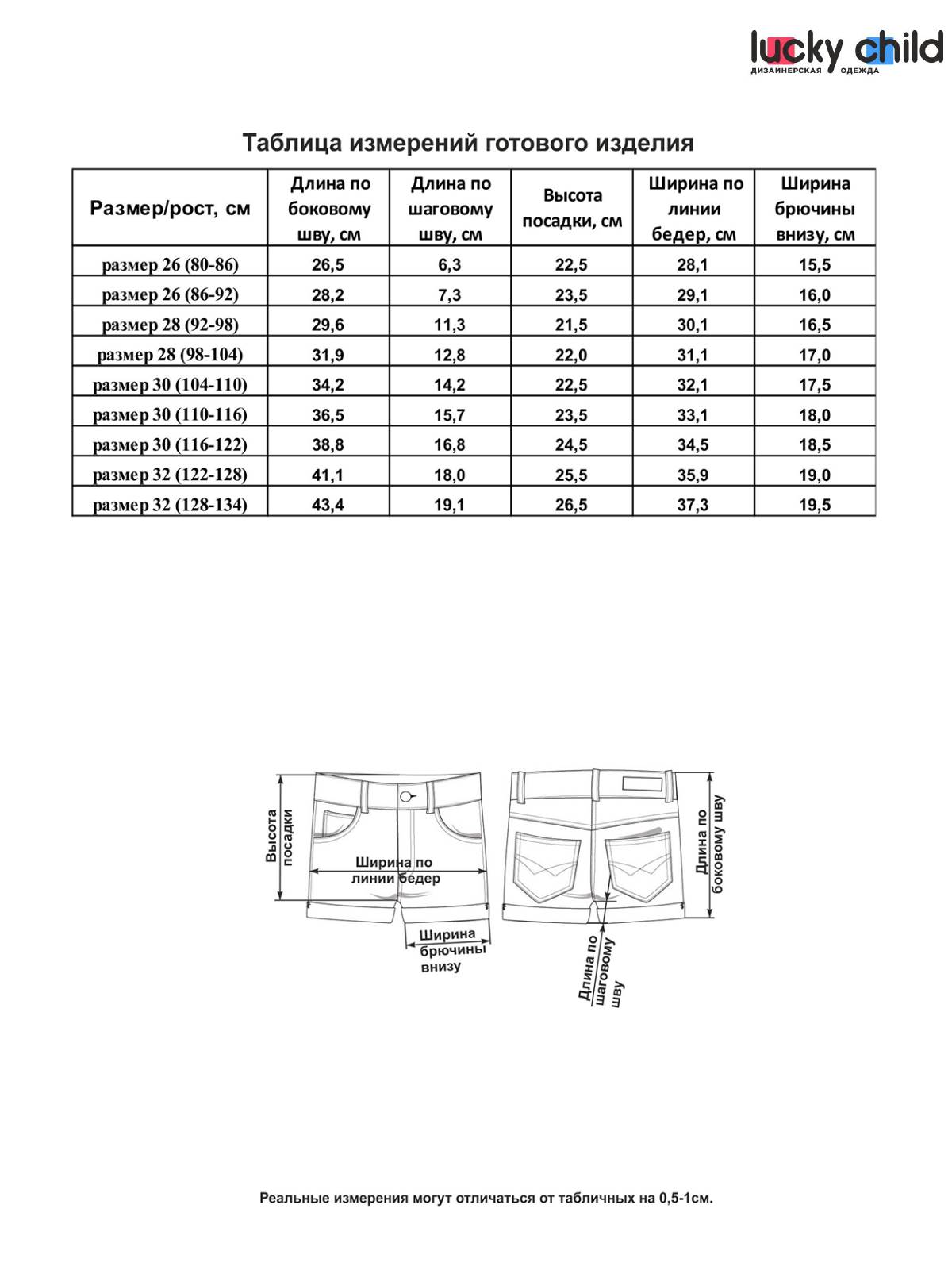 lucky child
ДИЗАЙНЕРСКАЯ ОДЕЖДА

Таблица измерений готового изделия

| Размер/рост, см | Длина по боковому шву, см | Длина по шаговому шву, см | Высота посадки, см | Ширина по линии бедер, см | Ширина брючины внизу, см |
|---|---|---|---|---|---|
| размер 26 (80-86) | 26,5 | 6,3 | 22,5 | 28,1 | 15,5 |
| размер 26 (86-92) | 28,2 | 7,3 | 23,5 | 29,1 | 16,0 |
| размер 28 (92-98) | 29,6 | 11,3 | 21,5 | 30,1 | 16,5 |
| размер 28 (98-104) | 31,9 | 12,8 | 22,0 | 31,1 | 17,0 |
| размер 30 (104-110) | 34,2 | 14,2 | 22,5 | 32,1 | 17,5 |
| размер 30 (110-116) | 36,5 | 15,7 | 23,5 | 33,1 | 18,0 |
| размер 30 (116-122) | 38,8 | 16,8 | 24,5 | 34,5 | 18,5 |
| размер 32 (122-128) | 41,1 | 18,0 | 25,5 | 35,9 | 19,0 |
| размер 32 (128-134) | 43,4 | 19,1 | 26,5 | 37,3 | 19,5 |

Высота посадки

Ширина по линии бедер

Ширина брючины внизу

Длина по шаговому шву

Длина по боковому шву

Реальные измерения могут отличаться от табличных на 0,5-1см.